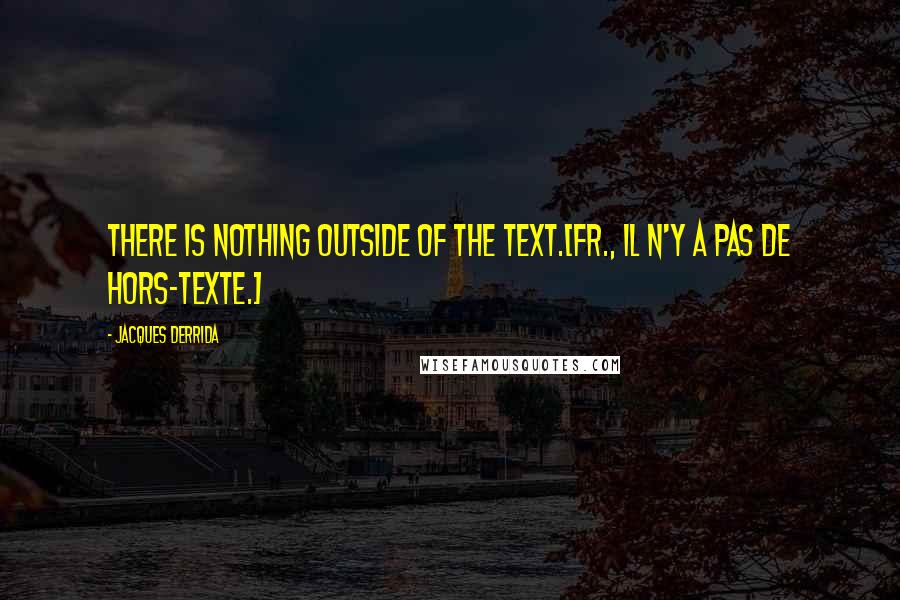 THERE IS NOTHING OUTSIDE OF THE TEXT.[FR., IL N'Y A PAS DE HORS-TEXTE.]

- JACQUES DERRIDA

WISEFAMOUSQUOTES.COM